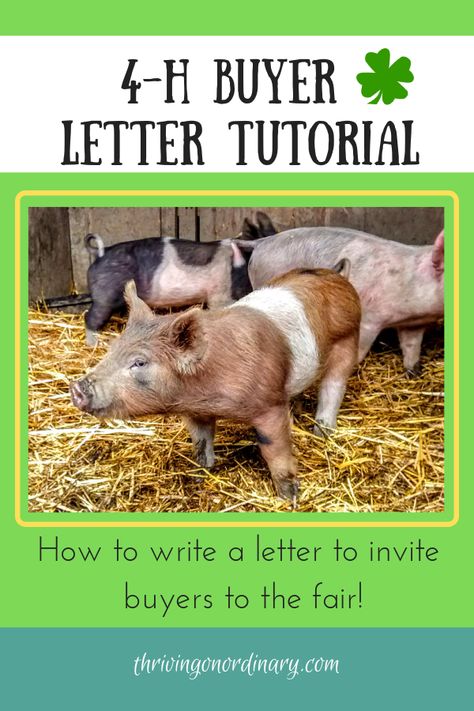 4-H BUYER LETTER TUTORIAL

How to write a letter to invite buyers to the fair!

thrivingonordinary.com